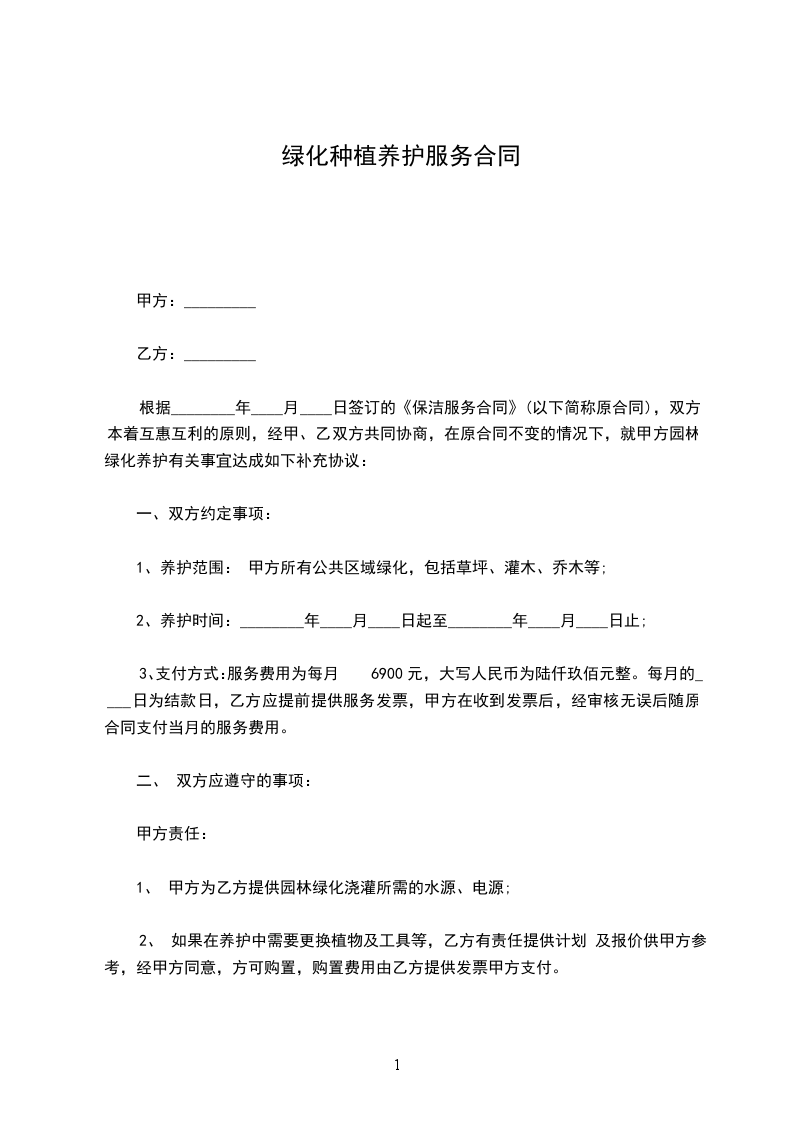 绿化种植养护服务合同

甲方：_________

乙方：_________

根据________年____月____日签订的《保洁服务合同》(以下简称原合同)，双方本着互惠互利的原则，经甲、乙双方共同协商，在原合同不变的情况下，就甲方园林绿化养护有关事宜达成如下补充协议：

一、双方约定事项：

1、养护范围： 甲方所有公共区域绿化，包括草坪、灌木、乔木等;

2、养护时间：________年____月____日起至________年____月____日止;

3、支付方式:服务费用为每月 6900 元，大写人民币为陆仟玖佰元整。每月的____日为结款日，乙方应提前提供服务发票，甲方在收到发票后，经审核无误后随原合同支付当月的服务费用。

二、 双方应遵守的事项：

甲方责任：

1、 甲方为乙方提供园林绿化浇灌所需的水源、电源;

2、 如果在养护中需要更换植物及工具等，乙方有责任提供计划 及报价供甲方参考，经甲方同意，方可购置，购置费用由乙方提供发票甲方支付。

1